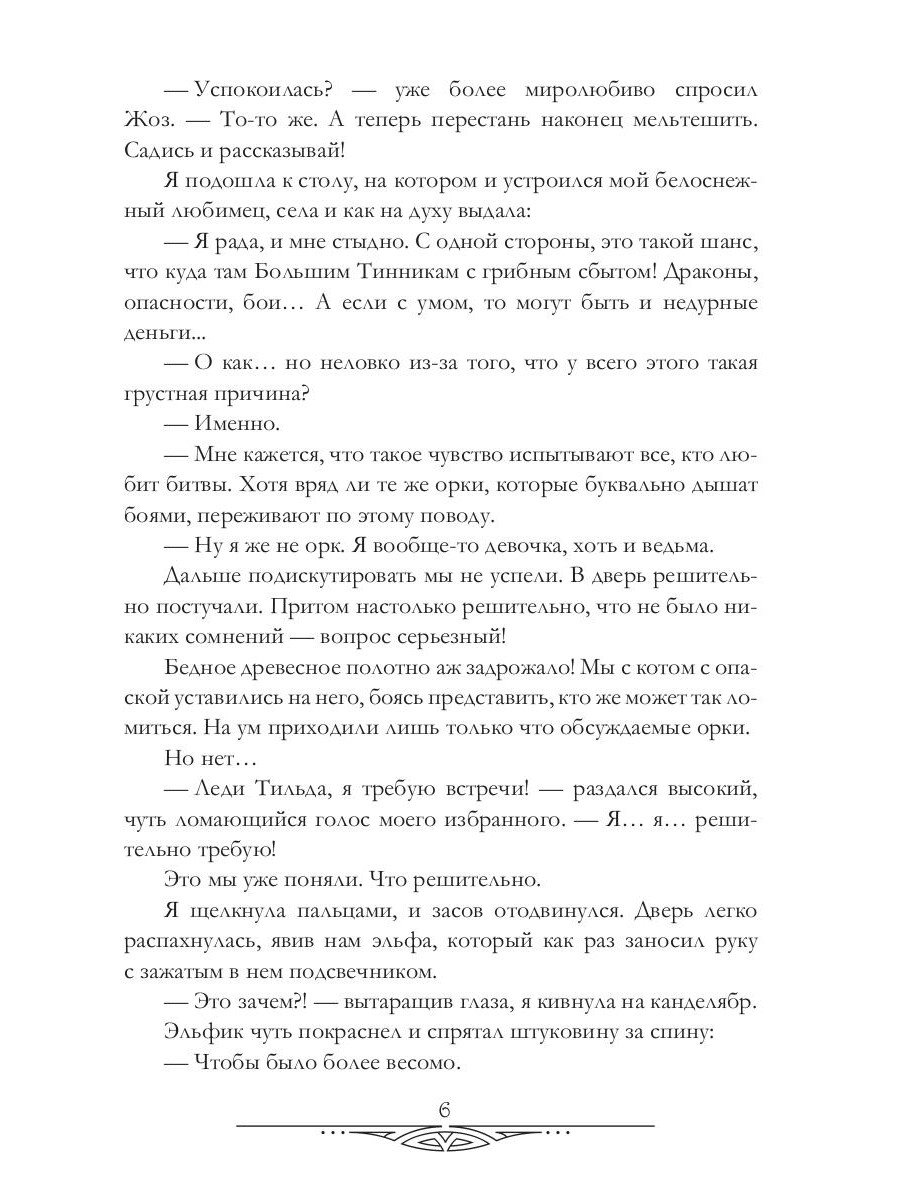 — Успокоилась? — уже более миролюбиво спросил Жоз. — То-то же. А теперь перестань наконец мельтешить. Садись и рассказывай!

Я подошла к столу, на котором и устроился мой белоснежный любимец, села и как на духу выдала:

— Я рада, и мне стыдно. С одной стороны, это такой шанс, что куда там Большим Тинникам с грибным сбытом! Драконы, опасности, бои… А если с умом, то могут быть и недурные деньги...

— О как… но неловко из-за того, что у всего этого такая грустная причина?

— Именно.

— Мне кажется, что такое чувство испытывают все, кто любит битвы. Хотя вряд ли те же орки, которые буквально дышат боями, переживают по этому поводу.

— Ну я же не орк. Я вообще-то девочка, хоть и ведьма.

Дальше подискутировать мы не успели. В дверь решительно постучали. Притом настолько решительно, что не было никаких сомнений — вопрос серьезный!

Бедное древесное полотно аж задрожало! Мы с котом с опаской уставились на него, боясь представить, кто же может так ломиться. На ум приходили лишь только что обсуждаемые орки.

Но нет…

— Леди Тильда, я требую встречи! — раздался высокий, чуть ломающийся голос моего избранного. — Я… я… решительно требую!

Это мы уже поняли. Что решительно.

Я щелкнула пальцами, и засов отодвинулся. Дверь легко распахнулась, явив нам эльфа, который как раз заносил руку с зажатым в нем подсвечником.

— Это зачем?! — вытаращив глаза, я кивнула на канделябр.

Эльфик чуть покраснел и спрятал штуковину за спину:

— Чтобы было более весомо.

6